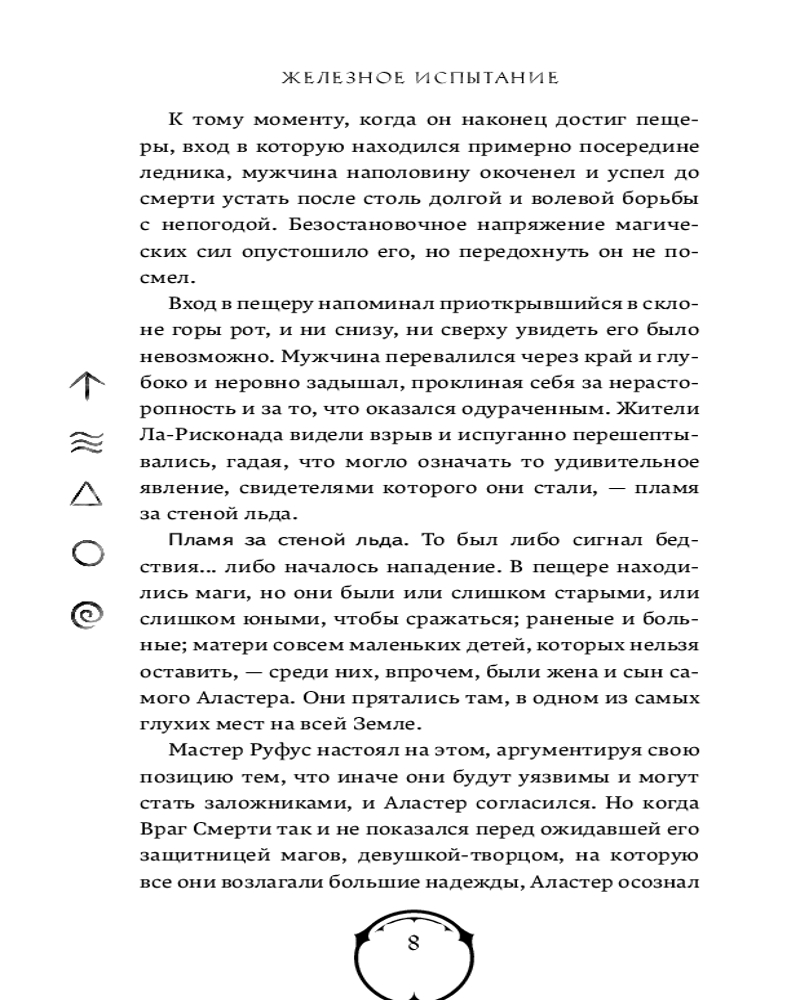 ЖЕЛЕЗНОЕ ИСПЫТАНИЕ

К тому моменту, когда он наконец достиг пещеры, вход в которую находился примерно посередине ледника, мужчина наполовину окоченел и успел до смерти устать после столь долгой и волевой борьбы с непогодой. Безостановочное напряжение магических сил опустошило его, но передохнуть он не посмел.

Вход в пещеру напоминал приоткрывшийся в склоне горы рот, и ни снизу, ни сверху увидеть его было невозможно. Мужчина перевалился через край и глубоко и неровно задышал, проклиная себя за нерасторопность и за то, что оказался одураченным. Жители Ла-Рисконада видели взрыв и испуганно перешептывались, гадая, что могло означать то удивительное явление, свидетелями которого они стали, — пламя за стеной льда.

Пламя за стеной льда. То был либо сигнал бедствия... либо началось нападение. В пещере находились маги, но они были или слишком старыми, или слишком юными, чтобы сражаться; раненые и больные; матери совсем маленьких детей, которых нельзя оставить, — среди них, впрочем, были жена и сын самого Аластера. Они прятались там, в одном из самых глухих мест на всей Земле.

Мастер Руфус настоял на этом, аргументируя свою позицию тем, что иначе они будут уязвимы и могут стать заложниками, и Аластер согласился. Но когда Враг Смерти так и не показался перед ожидавшей его защитницей магов, девушкой-творцом, на которую все они возлагали большие надежды, Аластер осознал

8